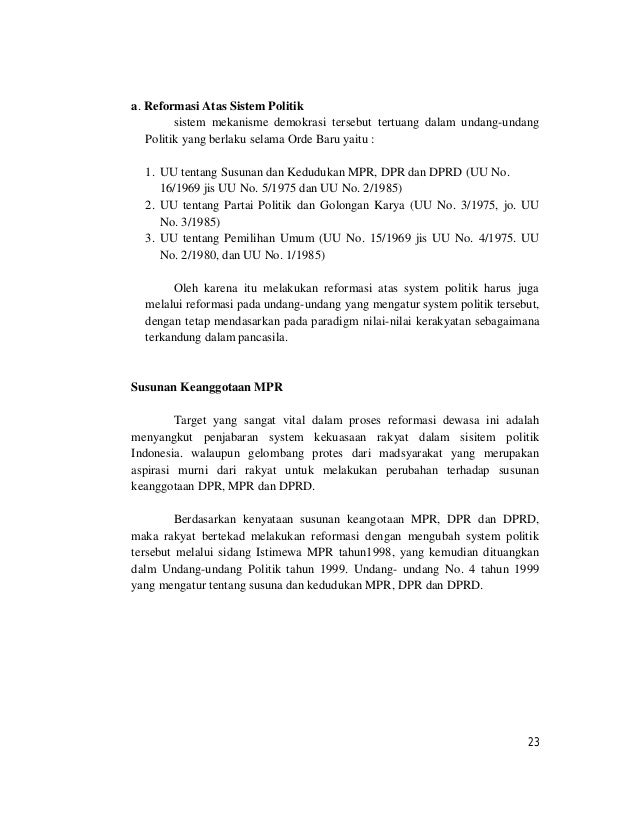 a. Reformasi Atas Sistem Politik

sistem mekanisme demokrasi tersebut tertuang dalam undang-undang Politik yang berlaku selama Orde Baru yaitu :

1. UU tentang Susunan dan Kedudukan MPR, DPR dan DPRD (UU No. 16/1969 jis UU No. 5/1975 dan UU No. 2/1985)
2. UU tentang Partai Politik dan Golongan Karya (UU No. 3/1975, jo. UU No. 3/1985)
3. UU tentang Pemilihan Umum (UU No. 15/1969 jis UU No. 4/1975. UU No. 2/1980, dan UU No. 1/1985)

Oleh karena itu melakukan reformasi atas system politik harus juga melalui reformasi pada undang-undang yang mengatur system politik tersebut, dengan tetap mendasarkan pada paradigm nilai-nilai kerakyatan sebagaimana terkandung dalam pancasila.

Susunan Keanggotaan MPR

Target yang sangat vital dalam proses reformasi dewasa ini adalah menyangkut penjabaran system kekuasaan rakyat dalam sisitem politik Indonesia. walaupun gelombang protes dari madsyarakat yang merupakan aspirasi murni dari rakyat untuk melakukan perubahan terhadap susunan keanggotaan DPR, MPR dan DPRD.

Berdasarkan kenyataan susunan keangotaan MPR, DPR dan DPRD, maka rakyat bertekad melakukan reformasi dengan mengubah system politik tersebut melalui sidang Istimewa MPR tahun1998, yang kemudian dituangkan dalm Undang-undang Politik tahun 1999. Undang- undang No. 4 tahun 1999 yang mengatur tentang susuna dan kedudukan MPR, DPR dan DPRD.

23